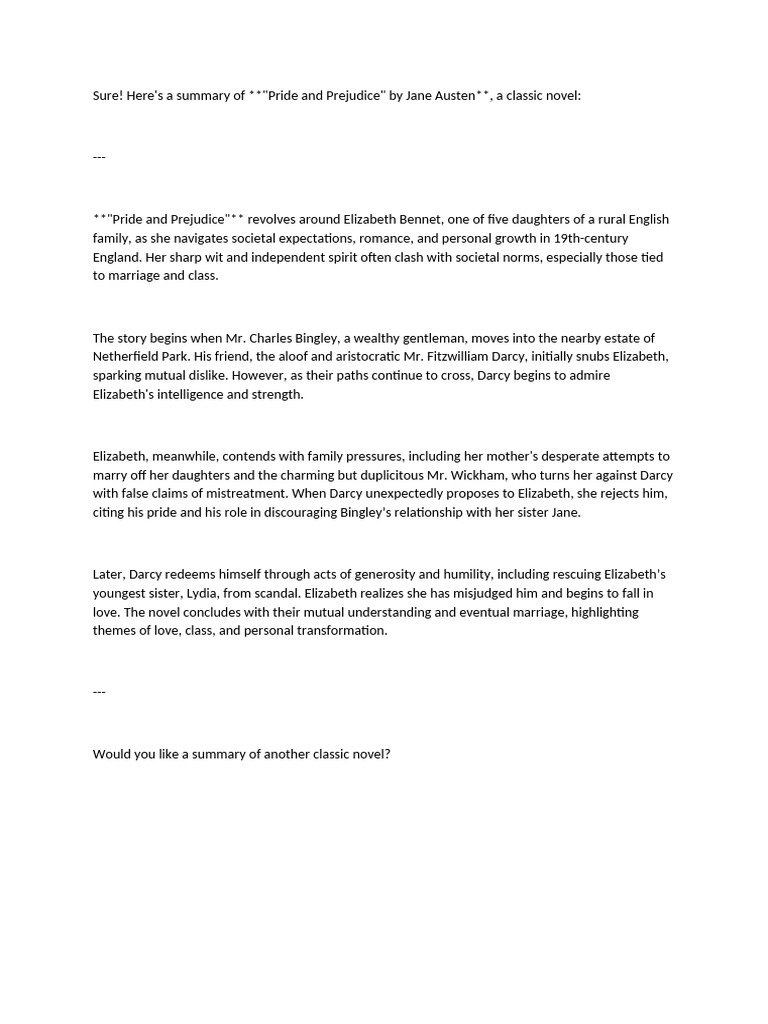 Sure! Here's a summary of **"Pride and Prejudice" by Jane Austen**, a classic novel:

---

**"Pride and Prejudice"** revolves around Elizabeth Bennet, one of five daughters of a rural English family, as she navigates societal expectations, romance, and personal growth in 19th-century England. Her sharp wit and independent spirit often clash with societal norms, especially those tied to marriage and class.

The story begins when Mr. Charles Bingley, a wealthy gentleman, moves into the nearby estate of Netherfield Park. His friend, the aloof and aristocratic Mr. Fitzwilliam Darcy, initially snubs Elizabeth, sparking mutual dislike. However, as their paths continue to cross, Darcy begins to admire Elizabeth's intelligence and strength.

Elizabeth, meanwhile, contends with family pressures, including her mother's desperate attempts to marry off her daughters and the charming but duplicitous Mr. Wickham, who turns her against Darcy with false claims of mistreatment. When Darcy unexpectedly proposes to Elizabeth, she rejects him, citing his pride and his role in discouraging Bingley's relationship with her sister Jane.

Later, Darcy redeems himself through acts of generosity and humility, including rescuing Elizabeth's youngest sister, Lydia, from scandal. Elizabeth realizes she has misjudged him and begins to fall in love. The novel concludes with their mutual understanding and eventual marriage, highlighting themes of love, class, and personal transformation.

---

Would you like a summary of another classic novel?